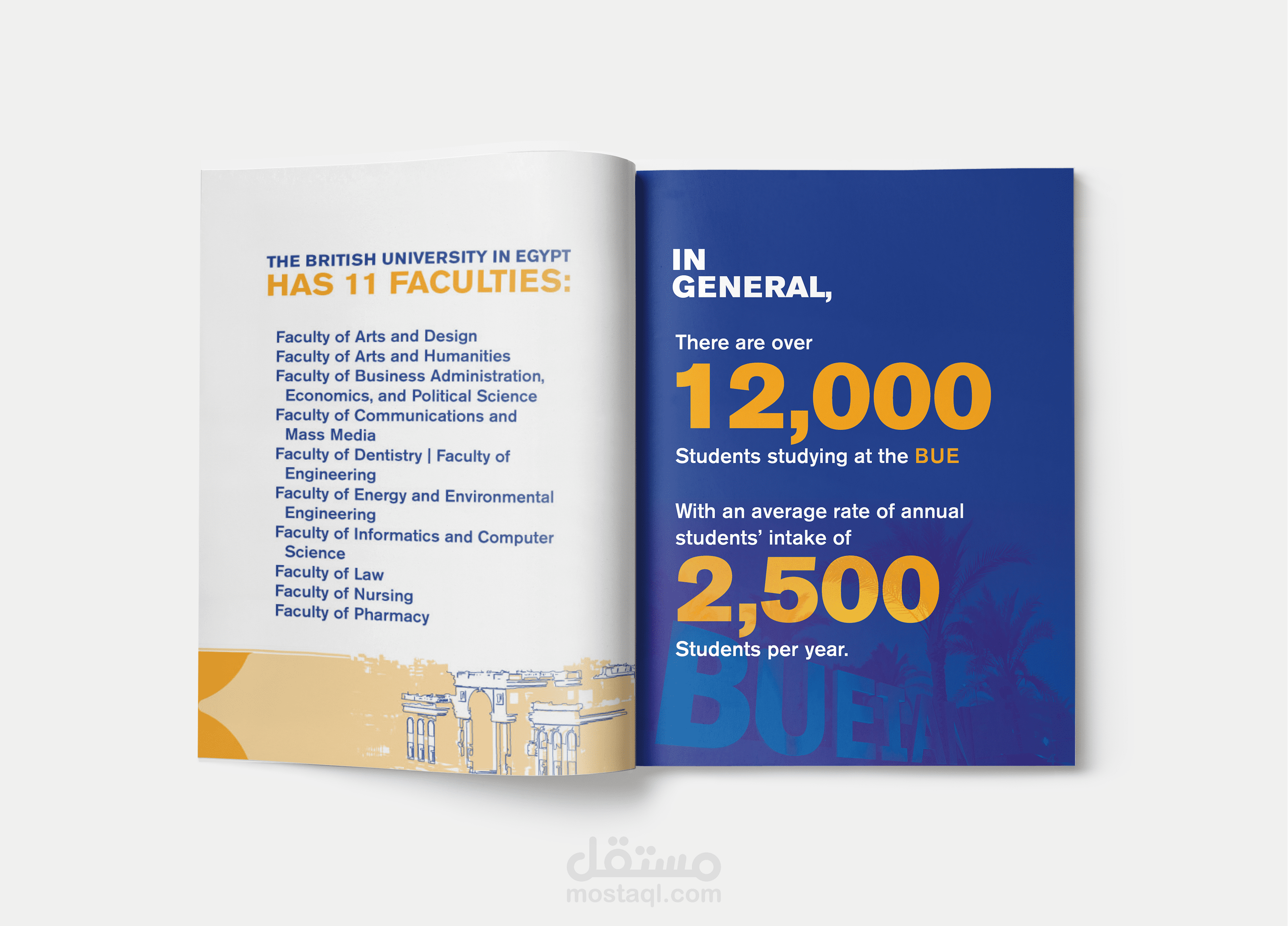 THE BRITISH UNIVERSITY IN EGYPT
HAS 11 FACULTIES:

Faculty of Arts and Design
Faculty of Arts and Humanities
Faculty of Business Administration, Economics, and Political Science
Faculty of Communications and Mass Media
Faculty of Dentistry | Faculty of Engineering
Faculty of Energy and Environmental Engineering
Faculty of Informatics and Computer Science
Faculty of Law
Faculty of Nursing
Faculty of Pharmacy

IN GENERAL,

There are over
12,000
Students studying at the BUE

With an average rate of annual students' intake of
2,500
Students per year.

BUE

مستقل
mostaql.com